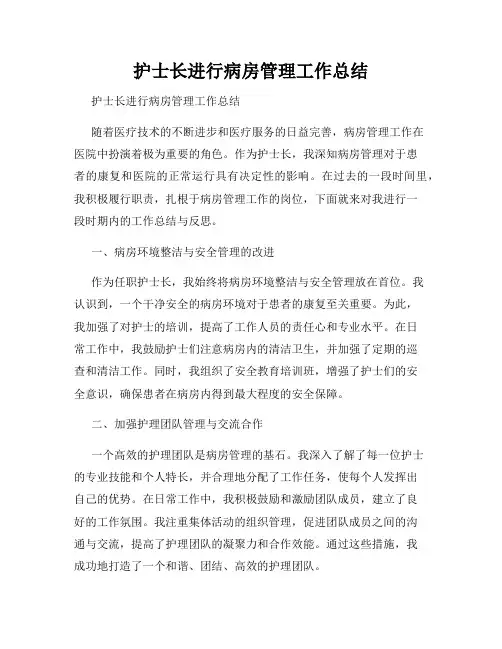 护士长进行病房管理工作总结

护士长进行病房管理工作总结

随着医疗技术的不断进步和医疗服务的日益完善，病房管理工作在医院中扮演着极为重要的角色。作为护士长，我深知病房管理对于患者的康复和医院的正常运行具有决定性的影响。在过去的一段时间里，我积极履行职责，扎根于病房管理工作的岗位，下面就来对我进行一段时期内的工作总结与反思。

一、病房环境整洁与安全管理的改进

作为任职护士长，我始终将病房环境整洁与安全管理放在首位。我认识到，一个干净安全的病房环境对于患者的康复至关重要。为此，我加强了对护士的培训，提高了工作人员的责任心和专业水平。在日常工作中，我鼓励护士们注意病房内的清洁卫生，并加强了定期的巡查和清洁工作。同时，我组织了安全教育培训班，增强了护士们的安全意识，确保患者在病房内得到最大程度的安全保障。

二、加强护理团队管理与交流合作

一个高效的护理团队是病房管理的基石。我深入了解了每一位护士的专业技能和个人特长，并合理地分配了工作任务，使每个人发挥出自己的优势。在日常工作中，我积极鼓励和激励团队成员，建立了良好的工作氛围。我注重集体活动的组织管理，促进团队成员之间的沟通与交流，提高了护理团队的凝聚力和合作效能。通过这些措施，我成功地打造了一个和谐、团结、高效的护理团队。